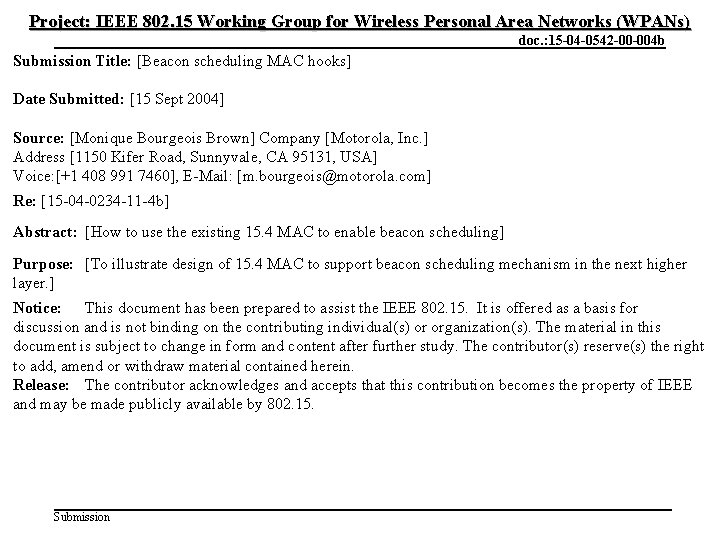 Project: IEEE 802.15 Working Group for Wireless Personal Area Networks (WPANs)
doc.:15-04-0542-00-004b

Submission Title: [Beacon scheduling MAC hooks]

Date Submitted: [15 Sept 2004]

Source: [Monique Bourgeois Brown] Company [Motorola, Inc.]
Address [1150 Kifer Road, Sunnyvale, CA 95131, USA]
Voice:[+1 408 991 7460], E-Mail: [m.bourgeois@motorola.com]

Re: [15-04-0234-11-4b]

Abstract: [How to use the existing 15.4 MAC to enable beacon scheduling]

Purpose: [To illustrate design of 15.4 MAC to support beacon scheduling mechanism in the next higher layer.]

Notice: This document has been prepared to assist the IEEE 802.15. It is offered as a basis for discussion and is not binding on the contributing individual(s) or organization(s). The material in this document is subject to change in form and content after further study. The contributor(s) reserve(s) the right to add, amend or withdraw material contained herein.
Release: The contributor acknowledges and accepts that this contribution becomes the property of IEEE and may be made publicly available by 802.15.

Submission